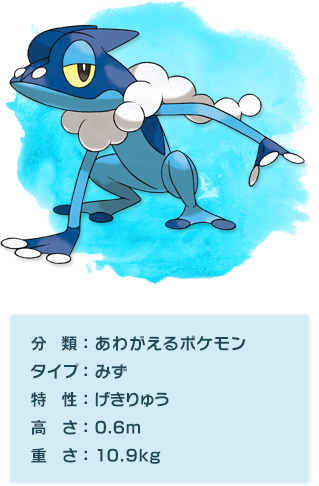 分　類：あわがえるポケモン
タイプ：みず
特　性：げきりゅう
高　さ：0.6m
重　さ：10.9kg